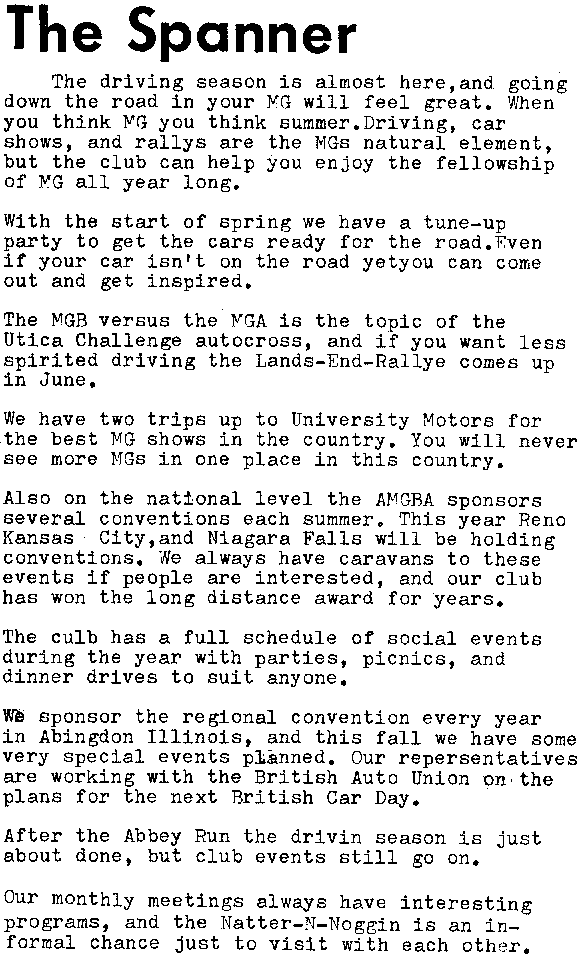 The Spanner

The driving season is almost here,and going down the road in your MG will feel great. When you think MG you think summer.Driving, car shows, and rallys are the MGs natural element, but the club can help you enjoy the fellowship of MG all year long.

With the start of spring we have a tune-up party to get the cars ready for the road.Even if your car isn't on the road yetyou can come out and get inspired.

The MGB versus the MGA is the topic of the Utica Challenge autocross, and if you want less spirited driving the Lands-End-Rallye comes up in June.

We have two trips up to University Motors for the best MG shows in the country. You will never see more MGs in one place in this country.

Also on the national level the AMGBA sponsors several conventions each summer. This year Reno Kansas City,and Niagara Falls will be holding conventions. We always have caravans to these events if people are interested, and our club has won the long distance award for years.

The culb has a full schedule of social events during the year with parties, picnics, and dinner drives to suit anyone.

We sponsor the regional convention every year in Abingdon Illinois, and this fall we have some very special events planned. Our repersentatives are working with the British Auto Union on the plans for the next British Car Day.

After the Abbey Run the drivin season is just about done, but club events still go on.

Our monthly meetings always have interesting programs, and the Natter-N-Noggin is an informal chance just to visit with each other.